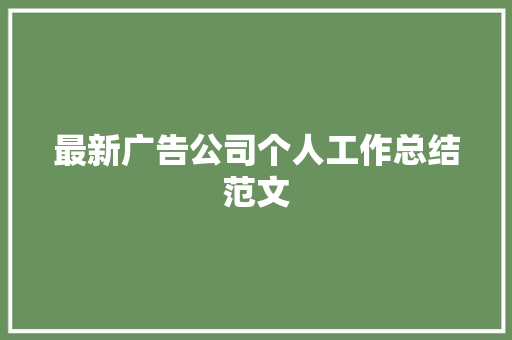 最新广告公司个人工作总结范文